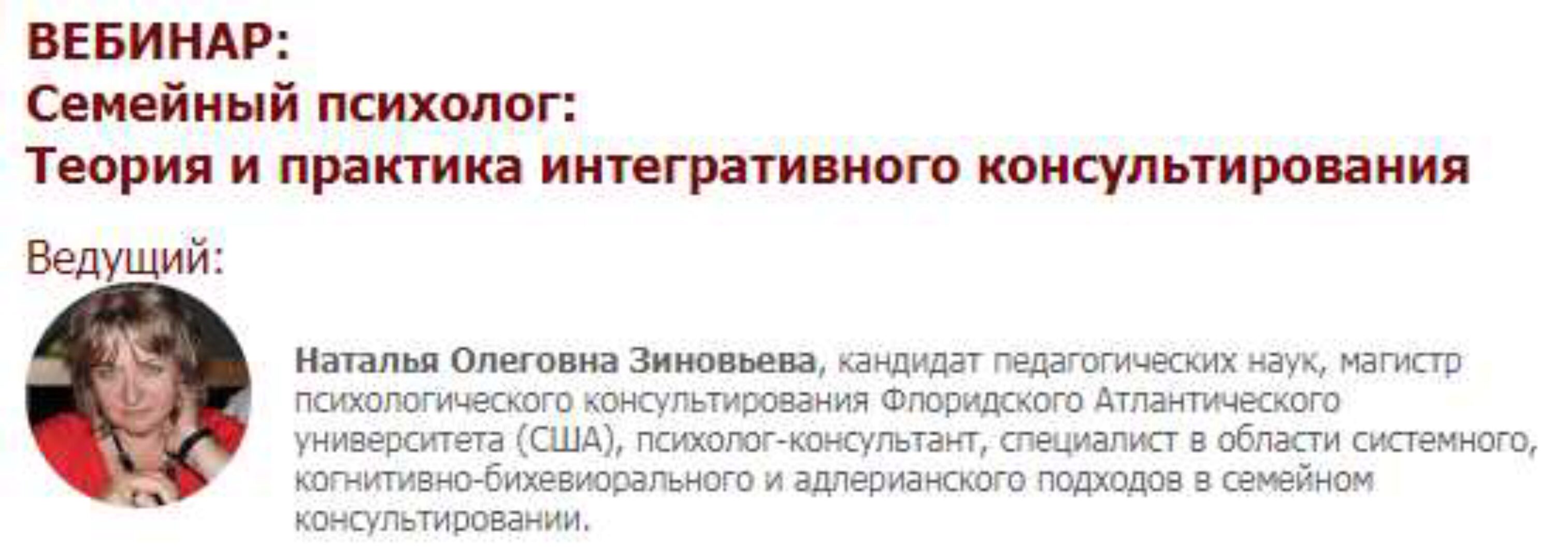 ВЕБИНАР:
Семейный психолог:
Теория и практика интегративного консультирования

Ведущий:

Наталья Олеговна Зиновьева, кандидат педагогических наук, магистр психологического консультирования Флоридского Атлантического университета (США), психолог-консультант, специалист в области системного, когнитивно-бихевиорального и адлерианского подходов в семейном консультировании.